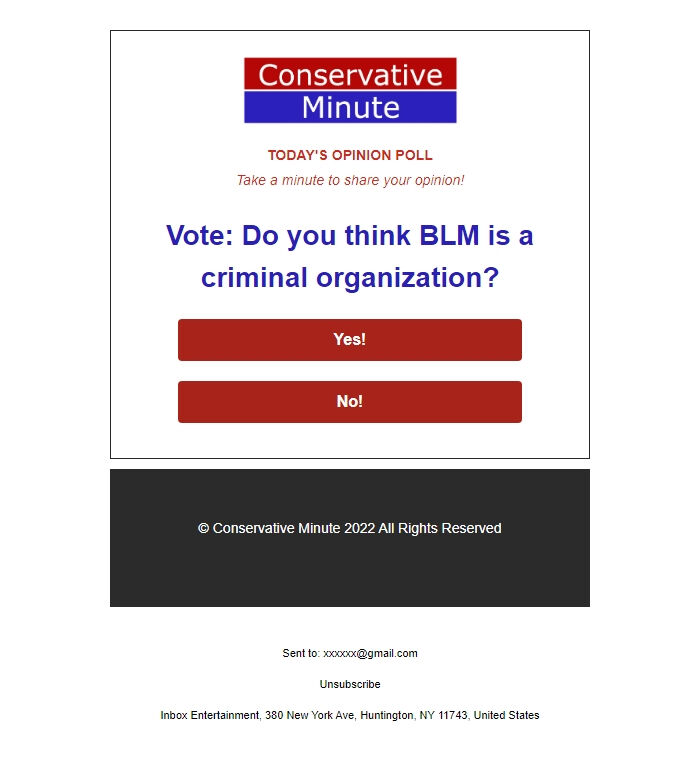 Conservative
Minute

TODAY'S OPINION POLL

Take a minute to share your opinion!

Vote: Do you think BLM is a criminal organization?

Yes!

No!

© Conservative Minute 2022 All Rights Reserved

Sent to: xxxxxx@gmail.com

Unsubscribe

Inbox Entertainment, 380 New York Ave, Huntington, NY 11743, United States